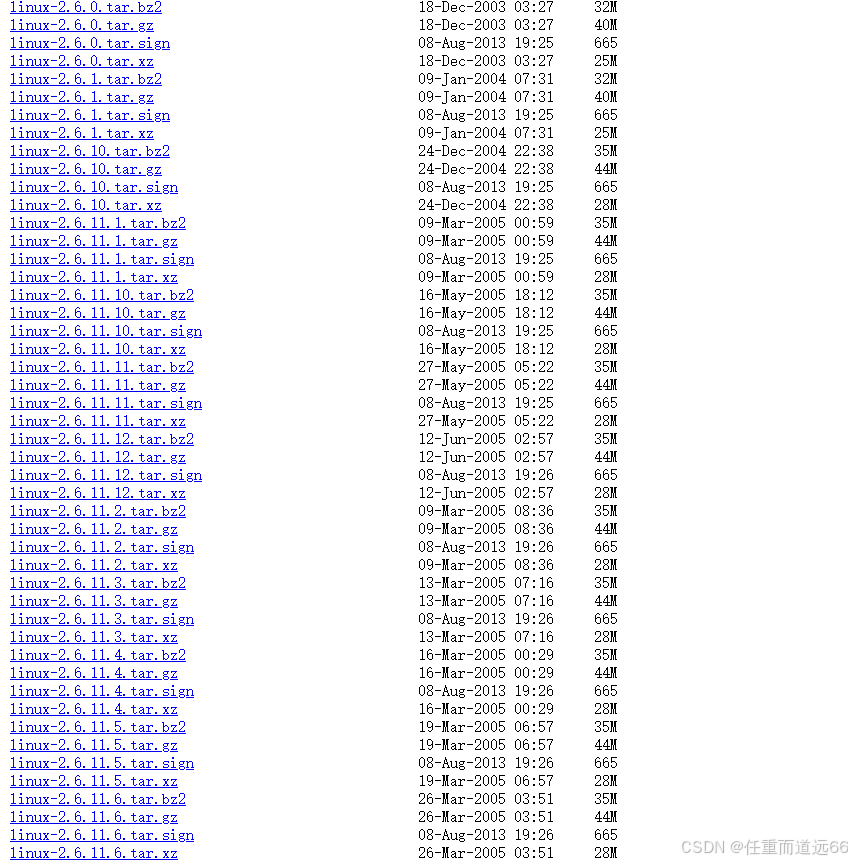 linux-2.6.0.tar.bz2 18-Dec-2003 03:27 32M
linux-2.6.0.tar.gz 18-Dec-2003 03:27 40M
linux-2.6.0.tar.sign 08-Aug-2013 19:25 665
linux-2.6.0.tar.xz 18-Dec-2003 03:27 25M
linux-2.6.1.tar.bz2 09-Jan-2004 07:31 32M
linux-2.6.1.tar.gz 09-Jan-2004 07:31 40M
linux-2.6.1.tar.sign 08-Aug-2013 19:25 665
linux-2.6.1.tar.xz 09-Jan-2004 07:31 25M
linux-2.6.10.tar.bz2 24-Dec-2004 22:38 35M
linux-2.6.10.tar.gz 24-Dec-2004 22:38 44M
linux-2.6.10.tar.sign 08-Aug-2013 19:25 665
linux-2.6.10.tar.xz 24-Dec-2004 22:38 28M
linux-2.6.11.1.tar.bz2 09-Mar-2005 00:59 35M
linux-2.6.11.1.tar.gz 09-Mar-2005 00:59 44M
linux-2.6.11.1.tar.sign 08-Aug-2013 19:25 665
linux-2.6.11.1.tar.xz 09-Mar-2005 00:59 28M
linux-2.6.11.10.tar.bz2 16-May-2005 18:12 35M
linux-2.6.11.10.tar.gz 16-May-2005 18:12 44M
linux-2.6.11.10.tar.sign 08-Aug-2013 19:25 665
linux-2.6.11.10.tar.xz 16-May-2005 18:12 28M
linux-2.6.11.11.tar.bz2 27-May-2005 05:22 35M
linux-2.6.11.11.tar.gz 27-May-2005 05:22 44M
linux-2.6.11.11.tar.sign 08-Aug-2013 19:25 665
linux-2.6.11.11.tar.xz 27-May-2005 05:22 28M
linux-2.6.11.12.tar.bz2 12-Jun-2005 02:57 35M
linux-2.6.11.12.tar.gz 12-Jun-2005 02:57 44M
linux-2.6.11.12.tar.sign 08-Aug-2013 19:26 665
linux-2.6.11.12.tar.xz 12-Jun-2005 02:57 28M
linux-2.6.11.2.tar.bz2 09-Mar-2005 08:36 35M
linux-2.6.11.2.tar.gz 09-Mar-2005 08:36 44M
linux-2.6.11.2.tar.sign 08-Aug-2013 19:26 665
linux-2.6.11.2.tar.xz 09-Mar-2005 08:36 28M
linux-2.6.11.3.tar.bz2 13-Mar-2005 07:16 35M
linux-2.6.11.3.tar.gz 13-Mar-2005 07:16 44M
linux-2.6.11.3.tar.sign 08-Aug-2013 19:26 665
linux-2.6.11.3.tar.xz 13-Mar-2005 07:16 28M
linux-2.6.11.4.tar.bz2 16-Mar-2005 00:29 35M
linux-2.6.11.4.tar.gz 16-Mar-2005 00:29 44M
linux-2.6.11.4.tar.sign 08-Aug-2013 19:26 665
linux-2.6.11.4.tar.xz 16-Mar-2005 00:29 28M
linux-2.6.11.5.tar.bz2 19-Mar-2005 06:57 35M
linux-2.6.11.5.tar.gz 19-Mar-2005 06:57 44M
linux-2.6.11.5.tar.sign 08-Aug-2013 19:26 665
linux-2.6.11.5.tar.xz 19-Mar-2005 06:57 28M
linux-2.6.11.6.tar.bz2 26-Mar-2005 03:51 35M
linux-2.6.11.6.tar.gz 26-Mar-2005 03:51 44M
linux-2.6.11.6.tar.sign 08-Aug-2013 19:26 665
linux-2.6.11.6.tar.xz 26-Mar-2005 03:51 28M
CSDN @任重而道远66